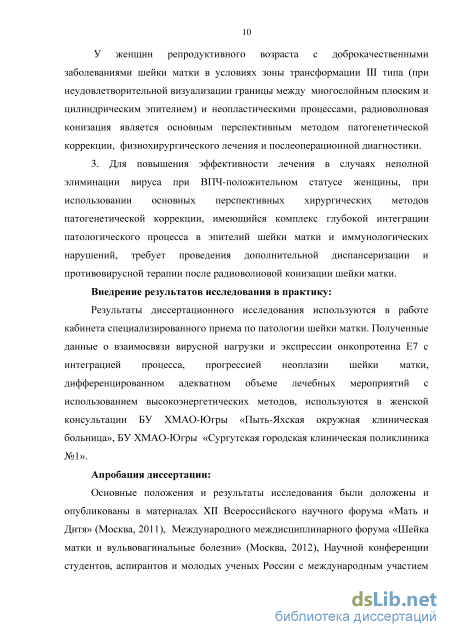 10

У женщин репродуктивного возраста с доброкачественными заболеваниями шейки матки в условиях зоны трансформации III типа (при неудовлетворительной визуализации границы между многослойным плоским и цилиндрическим эпителием) и неопластическими процессами, радиоволновая конизация является основным перспективным методом патогенетической коррекции, физиохирургического лечения и послеоперационной диагностики.

3. Для повышения эффективности лечения в случаях неполной элиминации вируса при ВПЧ-положительном статусе женщины, при использовании основных перспективных хирургических методов патогенетической коррекции, имеющийся комплекс глубокой интеграции патологического процесса в эпителий шейки матки и иммунологических нарушений, требует проведения дополнительной диспансеризации и противовирусной терапии после радиоволновой конизации шейки матки.

Внедрение результатов исследования в практику:

Результаты диссертационного исследования используются в работе кабинета специализированного приема по патологии шейки матки. Полученные данные о взаимосвязи вирусной нагрузки и экспрессии онкопротеина Е7 с интеграцией процесса, прогрессией неоплазии шейки матки, дифференцированном адекватном объеме лечебных мероприятий с использованием высокоэнергетических методов, используются в женской консультации БУ ХМАО-Югры «Пыть-Яхская окружная клиническая больница», БУ ХМАО-Югры «Сургутская городская клиническая поликлиника №1».

Апробация диссертации:

Основные положения и результаты исследования были доложены и опубликованы в материалах XII Всероссийского научного форума «Мать и Дитя» (Москва, 2011), Международного междисциплинарного форума «Шейка матки и вульвовагинальные болезни» (Москва, 2012), Научной конференции студентов, аспирантов и молодых ученых России с международным участием

dsLib.net
библиотека диссертаций